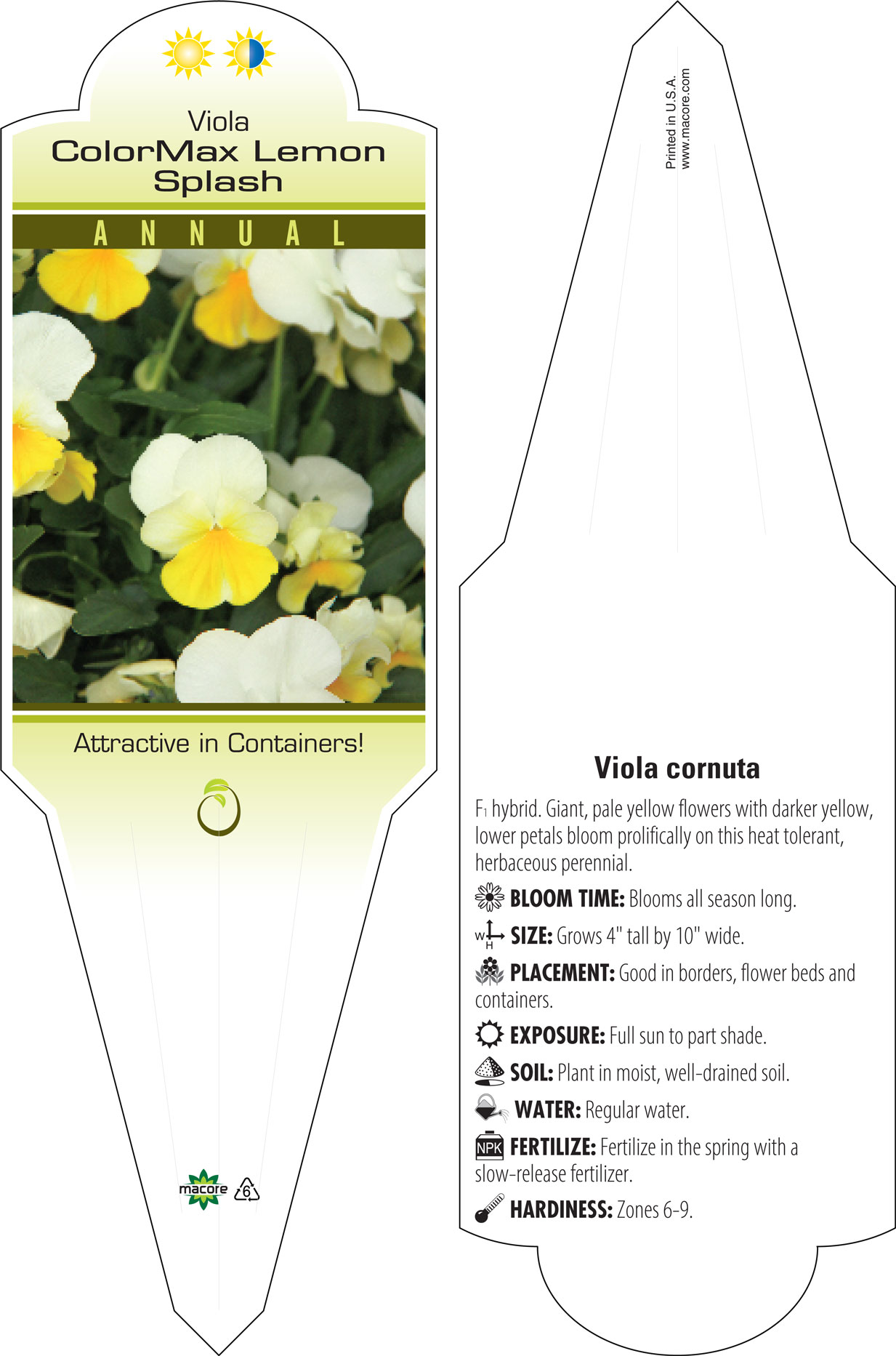 Viola
ColorMax Lemon Splash

ANNUAL

Attractive in Containers!

macore 6

Printed in U.S.A.
www.macore.com

Viola cornuta

$F_1$ hybrid. Giant, pale yellow flowers with darker yellow, lower petals bloom prolifically on this heat tolerant, herbaceous perennial.

BLOOM TIME: Blooms all season long.

W H SIZE: Grows 4" tall by 10" wide.

PLACEMENT: Good in borders, flower beds and containers.

EXPOSURE: Full sun to part shade.

SOIL: Plant in moist, well-drained soil.

WATER: Regular water.

NPK FERTILIZE: Fertilize in the spring with a slow-release fertilizer.

HARDINESS: Zones 6-9.